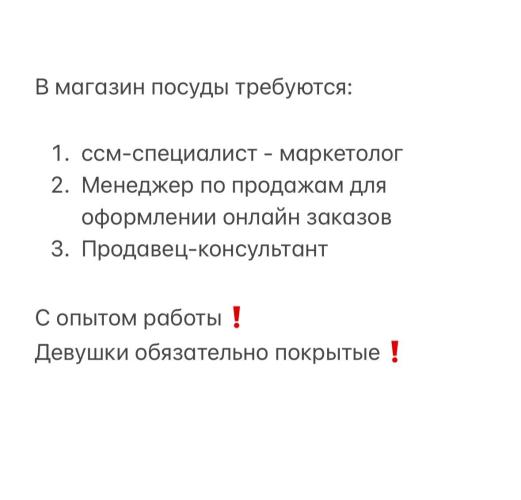 В магазин посуды требуются:

1. ссм-специалист - маркетолог
2. Менеджер по продажам для оформлении онлайн заказов
3. Продавец-консультант

С опытом работы ❗
Девушки обязательно покрытые ❗